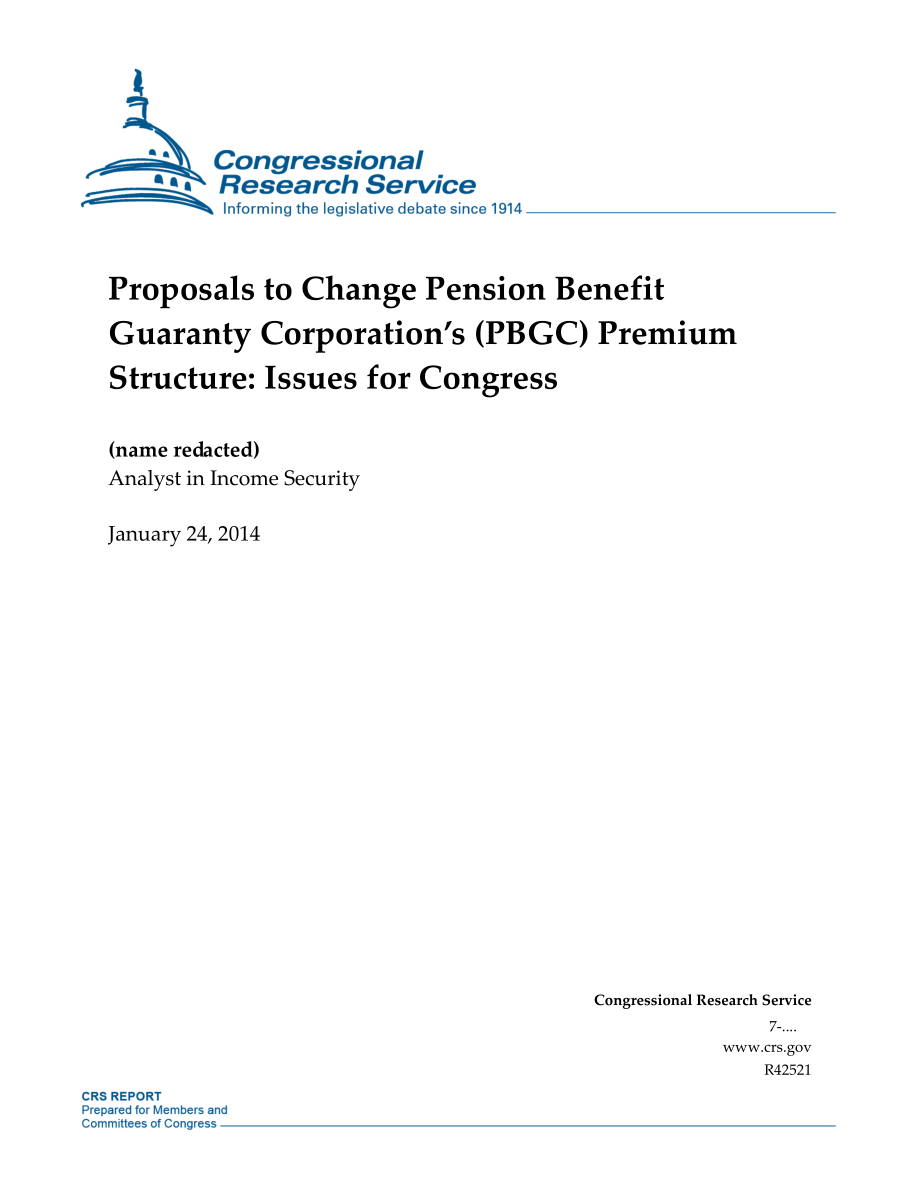 Congressional Research Service
Informing the legislative debate since 1914

Proposals to Change Pension Benefit Guaranty Corporation's (PBGC) Premium Structure: Issues for Congress

(name redacted)
Analyst in Income Security

January 24, 2014

Congressional Research Service
7-....
www.crs.gov
R42521

CRS REPORT
Prepared for Members and
Committees of Congress